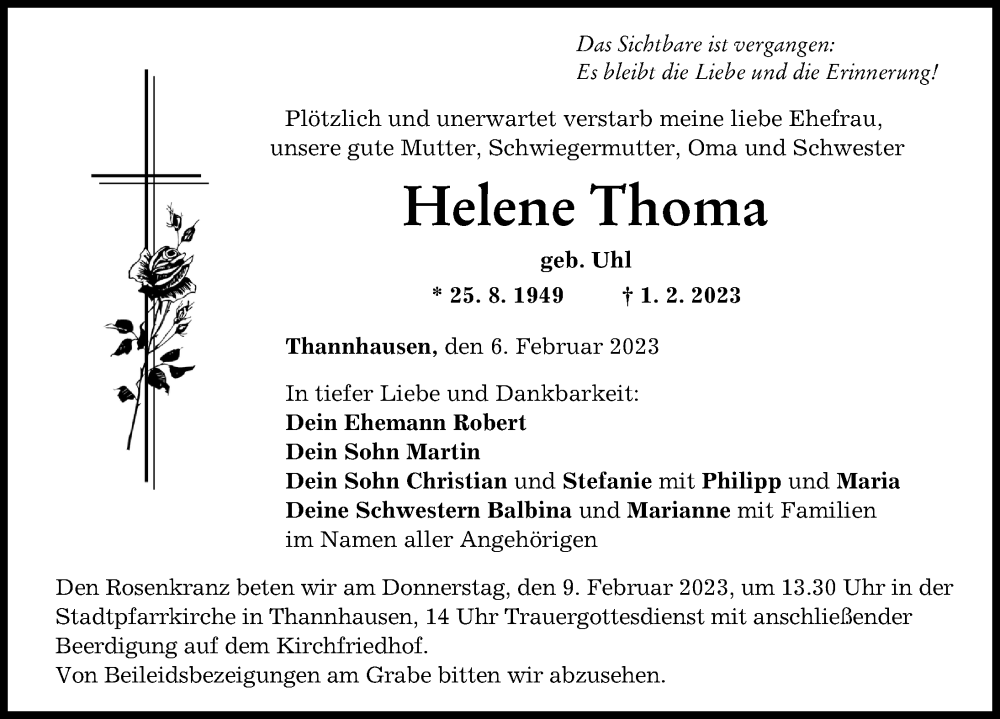 Das Sichtbare ist vergangen:
Es bleibt die Liebe und die Erinnerung!

Plötzlich und unerwartet verstarb meine liebe Ehefrau, unsere gute Mutter, Schwiegermutter, Oma und Schwester

Helene Thoma

geb. Uhl

* 25. 8. 1949 † 1. 2. 2023

Thannhausen, den 6. Februar 2023

In tiefer Liebe und Dankbarkeit:
Dein Ehemann Robert
Dein Sohn Martin
Dein Sohn Christian und Stefanie mit Philipp und Maria
Deine Schwestern Balbina und Marianne mit Familien
im Namen aller Angehörigen

Den Rosenkranz beten wir am Donnerstag, den 9. Februar 2023, um 13.30 Uhr in der Stadtpfarrkirche in Thannhausen, 14 Uhr Trauergottesdienst mit anschließender Beerdigung auf dem Kirchfriedhof.
Von Beileidsbezeigungen am Grabe bitten wir abzusehen.